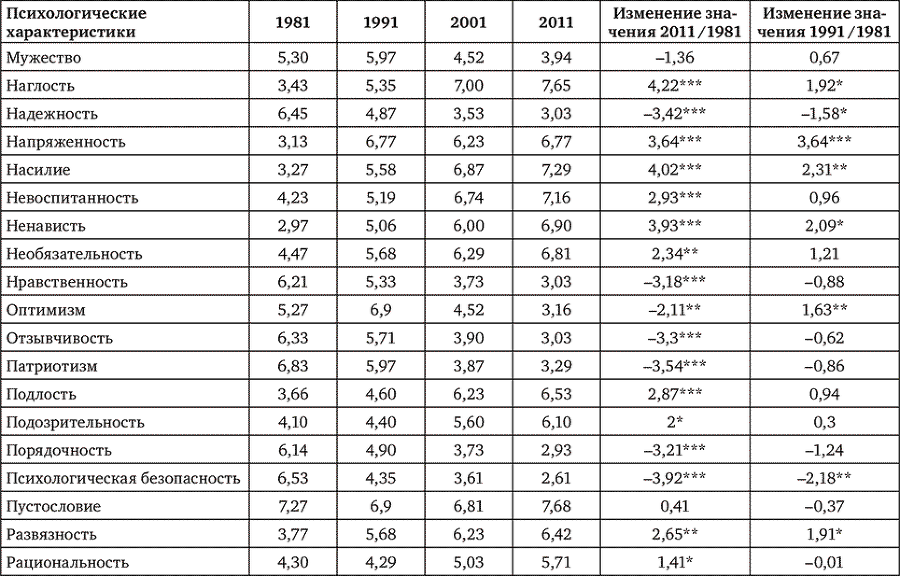 | Психологические характеристики | 1981 | 1991 | 2001 | 2011 | Изменение значения 2011 / 1981 | Изменение значения 1991 / 1981 |
|---|---|---|---|---|---|---|
| Мужество | 5,30 | 5,97 | 4,52 | 3,94 | –1,36 | 0,67 |
| Наглость | 3,43 | 5,35 | 7,00 | 7,65 | 4,22*** | 1,92* |
| Надежность | 6,45 | 4,87 | 3,53 | 3,03 | –3,42*** | –1,58* |
| Напряженность | 3,13 | 6,77 | 6,23 | 6,77 | 3,64*** | 3,64*** |
| Насилие | 3,27 | 5,58 | 6,87 | 7,29 | 4,02*** | 2,31** |
| Невоспитанность | 4,23 | 5,19 | 6,74 | 7,16 | 2,93*** | 0,96 |
| Ненависть | 2,97 | 5,06 | 6,00 | 6,90 | 3,93*** | 2,09* |
| Необязательность | 4,47 | 5,68 | 6,29 | 6,81 | 2,34** | 1,21 |
| Нравственность | 6,21 | 5,33 | 3,73 | 3,03 | –3,18*** | –0,88 |
| Оптимизм | 5,27 | 6,9 | 4,52 | 3,16 | –2,11** | 1,63** |
| Отзывчивость | 6,33 | 5,71 | 3,90 | 3,03 | –3,3*** | –0,62 |
| Патриотизм | 6,83 | 5,97 | 3,87 | 3,29 | –3,54*** | –0,86 |
| Подлость | 3,66 | 4,60 | 6,23 | 6,53 | 2,87*** | 0,94 |
| Подозрительность | 4,10 | 4,40 | 5,60 | 6,10 | 2* | 0,3 |
| Порядочность | 6,14 | 4,90 | 3,73 | 2,93 | –3,21*** | –1,24 |
| Психологическая безопасность | 6,53 | 4,35 | 3,61 | 2,61 | –3,92*** | –2,18** |
| Пустословие | 7,27 | 6,9 | 6,81 | 7,68 | 0,41 | –0,37 |
| Развязность | 3,77 | 5,68 | 6,23 | 6,42 | 2,65** | 1,91* |
| Рациональность | 4,30 | 4,29 | 5,03 | 5,71 | 1,41* | –0,01 |